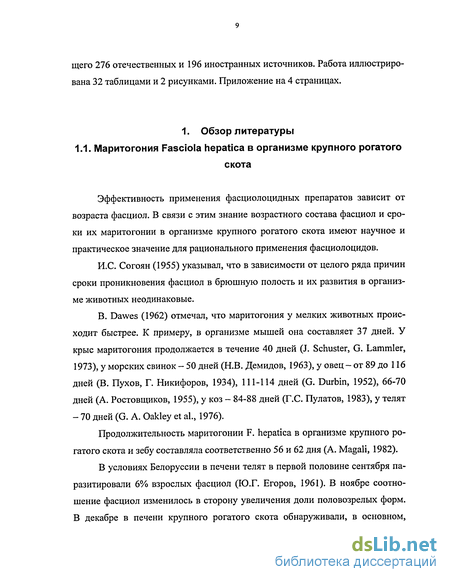 9

щего 276 отечественных и 196 иностранных источников. Работа иллюстрирована 32 таблицами и 2 рисунками. Приложение на 4 страницах.

1. Обзор литературы
1.1. Маритогония Fasciola hepatica в организме крупного рогатого скота

Эффективность применения фасциолоцидных препаратов зависит от возраста фасциол. В связи с этим знание возрастного состава фасциол и сроки их маритогонии в организме крупного рогатого скота имеют научное и практическое значение для рационального применения фасциолоцидов.

И.С. Согоян (1955) указывал, что в зависимости от целого ряда причин сроки проникновения фасциол в брюшную полость и их развития в организме животных неодинаковые.

B. Dawes (1962) отмечал, что маритогония у мелких животных происходит быстрее. К примеру, в организме мышей она составляет 37 дней. У крыс маритогония продолжается в течение 40 дней (J. Schuster, G. Lammler, 1973), у морских свинок – 50 дней (Н.В. Демидов, 1963), у овец – от 89 до 116 дней (В. Пухов, Г. Никифоров, 1934), 111-114 дней (G. Durbin, 1952), 66-70 дней (А. Ростовщиков, 1955), у коз – 84-88 дней (Г.С. Пулатов, 1983), у телят – 70 дней (G. A. Oakley et al., 1976).

Продолжительность маритогонии F. hepatica в организме крупного рогатого скота и зебу составляла соответственно 56 и 62 дня (A. Magali, 1982).

В условиях Белоруссии в печени телят в первой половине сентября паразитировали 6% взрослых фасциол (Ю.Г. Егоров, 1961). В ноябре соотношение фасциол изменилось в сторону увеличения доли половозрелых форм. В декабре в печени крупного рогатого скота обнаруживали, в основном,

dsLib.net
библиотека диссертаций